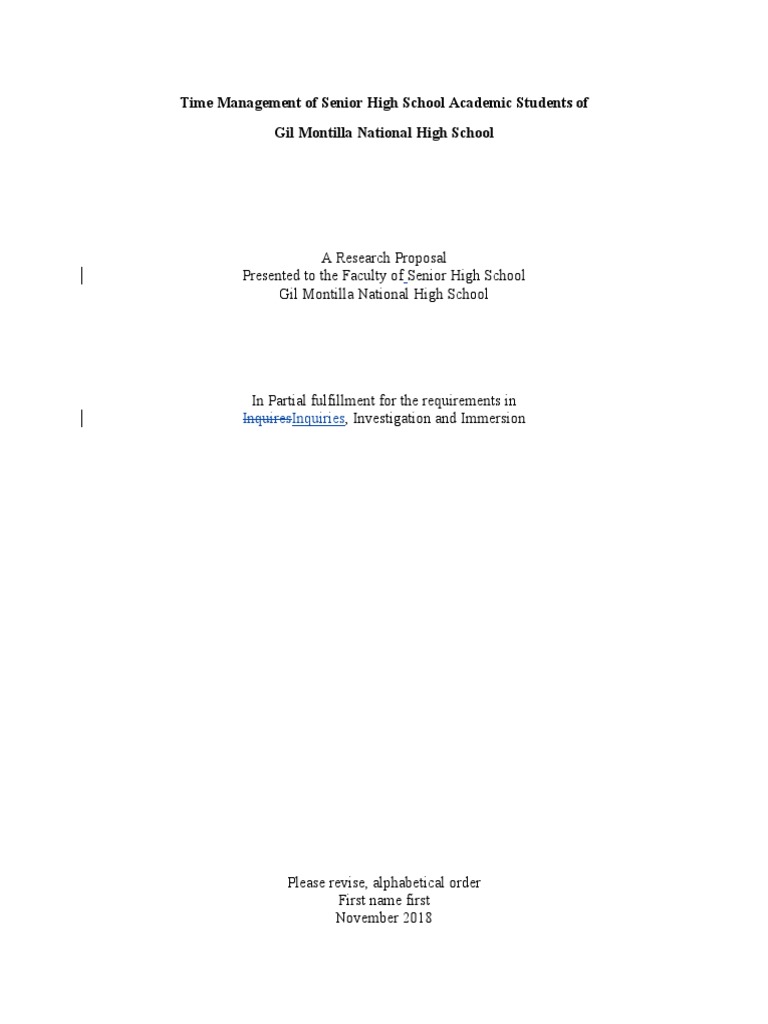 Time Management of Senior High School Academic Students of

Gil Montilla National High School

A Research Proposal
Presented to the Faculty of Senior High School
Gil Montilla National High School

In Partial fulfillment for the requirements in
InquiresInquiries, Investigation and Immersion

Please revise, alphabetical order
First name first
November 2018